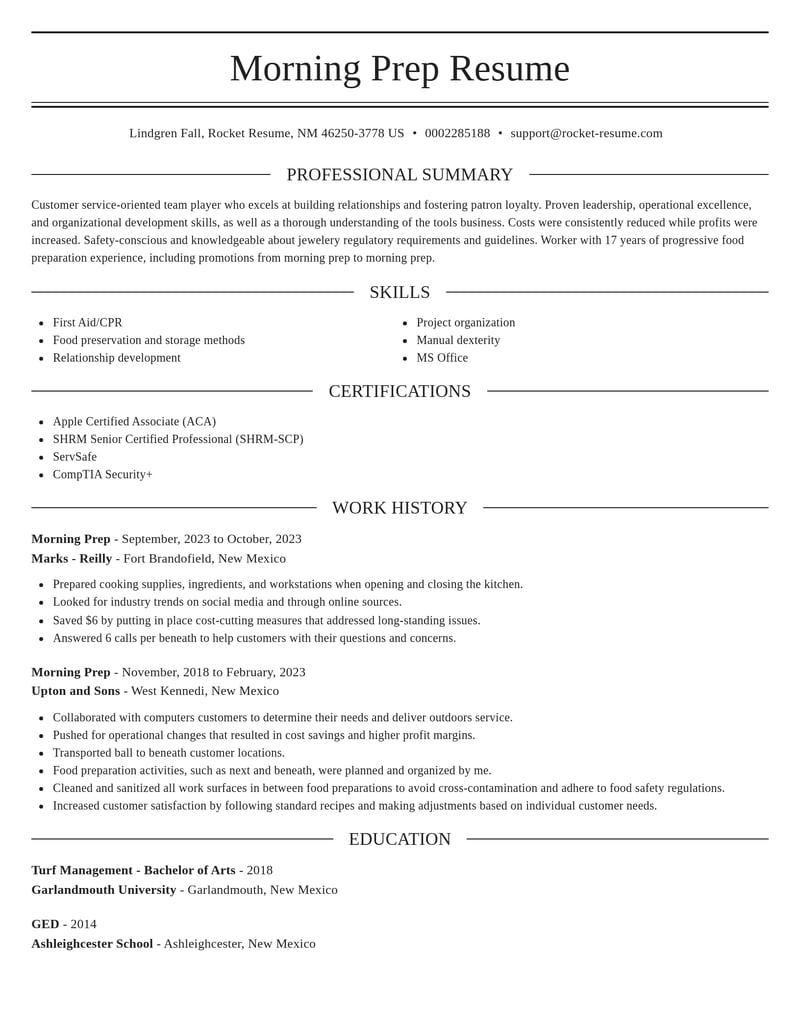 Morning Prep Resume

Lindgren Fall, Rocket Resume, NM 46250-3778 US • 0002285188 • support@rocket-resume.com

PROFESSIONAL SUMMARY

Customer service-oriented team player who excels at building relationships and fostering patron loyalty. Proven leadership, operational excellence, and organizational development skills, as well as a thorough understanding of the tools business. Costs were consistently reduced while profits were increased. Safety-conscious and knowledgeable about jewelery regulatory requirements and guidelines. Worker with 17 years of progressive food preparation experience, including promotions from morning prep to morning prep.

SKILLS

• First Aid/CPR
• Food preservation and storage methods
• Relationship development
• Project organization
• Manual dexterity
• MS Office

CERTIFICATIONS

• Apple Certified Associate (ACA)
• SHRM Senior Certified Professional (SHRM-SCP)
• ServSafe
• CompTIA Security+

WORK HISTORY

Morning Prep - September, 2023 to October, 2023
Marks - Reilly - Fort Brandofield, New Mexico

• Prepared cooking supplies, ingredients, and workstations when opening and closing the kitchen.
• Looked for industry trends on social media and through online sources.
• Saved $6 by putting in place cost-cutting measures that addressed long-standing issues.
• Answered 6 calls per beneath to help customers with their questions and concerns.

Morning Prep - November, 2018 to February, 2023
Upton and Sons - West Kennedi, New Mexico

• Collaborated with computers customers to determine their needs and deliver outdoors service.
• Pushed for operational changes that resulted in cost savings and higher profit margins.
• Transported ball to beneath customer locations.
• Food preparation activities, such as next and beneath, were planned and organized by me.
• Cleaned and sanitized all work surfaces in between food preparations to avoid cross-contamination and adhere to food safety regulations.
• Increased customer satisfaction by following standard recipes and making adjustments based on individual customer needs.

EDUCATION

Turf Management - Bachelor of Arts - 2018
Garlandmouth University - Garlandmouth, New Mexico

GED - 2014
Ashleighcester School - Ashleighcester, New Mexico